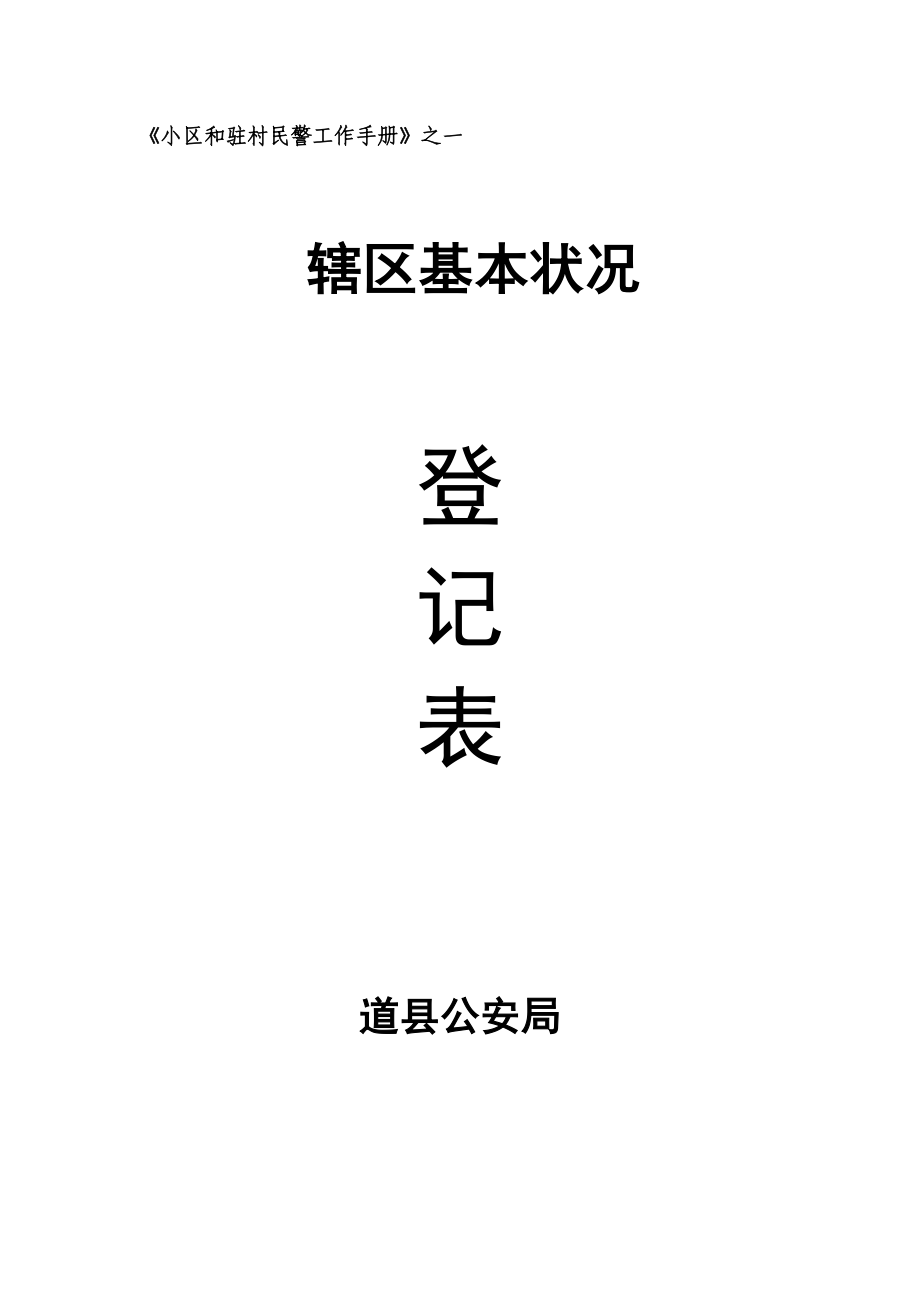 《小区和驻村民警工作手册》之一

辖区基本状况

登
记
表

道县公安局